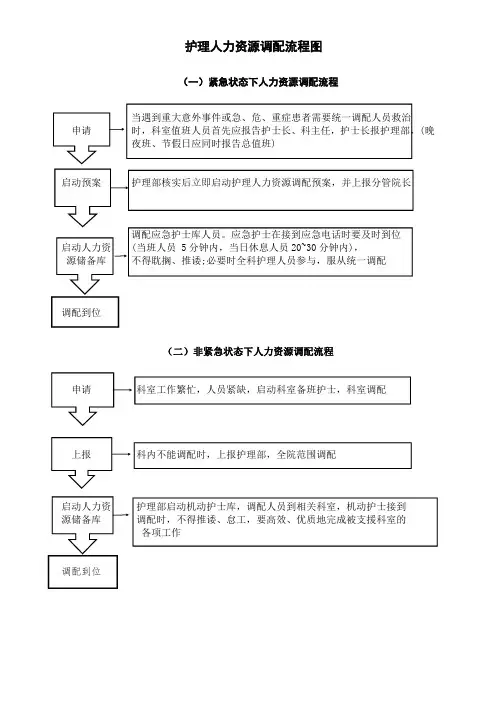 护理人力资源调配流程图

（一）紧急状态下人力资源调配流程

申请

当遇到重大意外事件或急、危、重症患者需要统一调配人员救治时，科室值班人员首先应报告护士长、科主任，护士长报护理部，（晚夜班、节假日应同时报告总值班）

启动预案

护理部核实后立即启动护理人力资源调配预案，并上报分管院长

启动人力资源储备库

调配应急护士库人员。应急护士在接到应急电话时要及时到位（当班人员 5 分钟内，当日休息人员 20~30 分钟内），不得耽搁、推诿；必要时全科护理人员参与，服从统一调配

调配到位

（二）非紧急状态下人力资源调配流程

申请

科室工作繁忙，人员紧缺，启动科室备班护士，科室调配

上报

科内不能调配时，上报护理部，全院范围调配

启动人力资源储备库

护理部启动机动护士库，调配人员到相关科室，机动护士接到调配时，不得推诿、怠工，要高效、优质地完成被支援科室的各项工作

调配到位